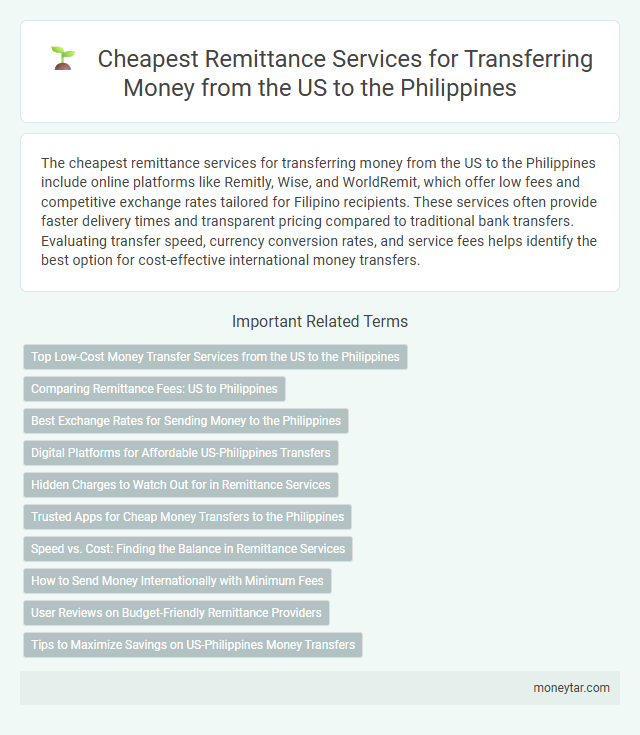 Cheapest Remittance Services for Transferring Money from the US to the Philippines

The cheapest remittance services for transferring money from the US to the Philippines include online platforms like Remitly, Wise, and WorldRemit, which offer low fees and competitive exchange rates tailored for Filipino recipients. These services often provide faster delivery times and transparent pricing compared to traditional bank transfers. Evaluating transfer speed, currency conversion rates, and service fees helps identify the best option for cost-effective international money transfers.

Important Related Terms

Top Low-Cost Money Transfer Services from the US to the Philippines

Comparing Remittance Fees: US to Philippines

Best Exchange Rates for Sending Money to the Philippines

Digital Platforms for Affordable US-Philippines Transfers

Hidden Charges to Watch Out for in Remittance Services

Trusted Apps for Cheap Money Transfers to the Philippines

Speed vs. Cost: Finding the Balance in Remittance Services

How to Send Money Internationally with Minimum Fees

User Reviews on Budget-Friendly Remittance Providers

Tips to Maximize Savings on US-Philippines Money Transfers

moneytar.com